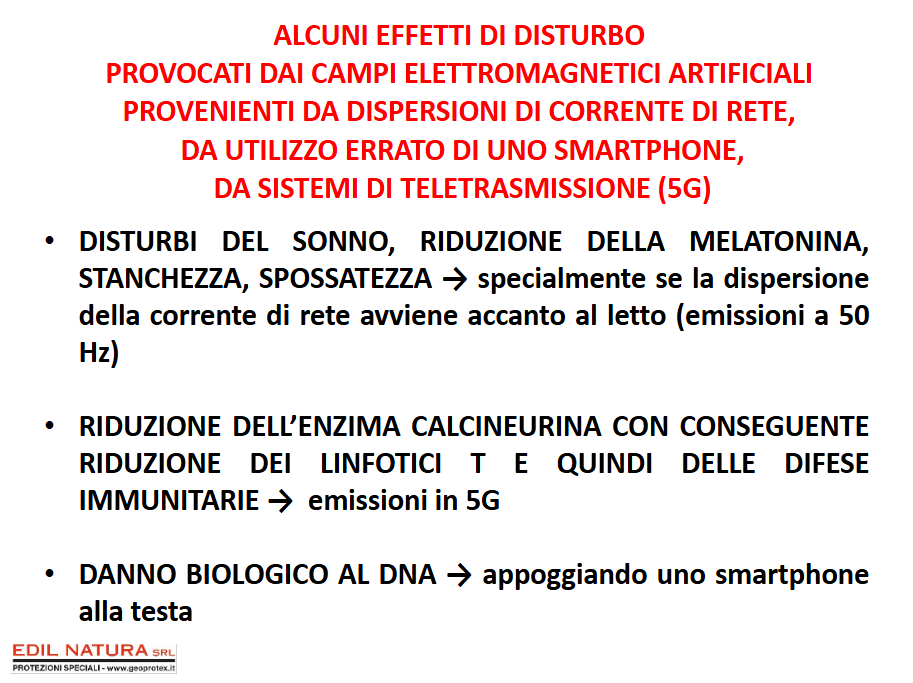 ALCUNI EFFETTI DI DISTURBO
PROVOCATI DAI CAMPI ELETTROMAGNETICI ARTIFICIALI
PROVENIENTI DA DISPERSIONI DI CORRENTE DI RETE,
DA UTILIZZO ERRATO DI UNO SMARTPHONE,
DA SISTEMI DI TELETRASMISSIONE (5G)

• DISTURBI DEL SONNO, RIDUZIONE DELLA MELATONINA, STANCHEZZA, SPOSSATEZZA → specialmente se la dispersione della corrente di rete avviene accanto al letto (emissioni a 50 Hz)

• RIDUZIONE DELL'ENZIMA CALCINEURINA CON CONSEGUENTE RIDUZIONE DEI LINFOTICI T E QUINDI DELLE DIFESE IMMUNITARIE → emissioni in 5G

• DANNO BIOLOGICO AL DNA → appoggiando uno smartphone alla testa

EDIL NATURA SRL
PROTEZIONI SPECIALI - www.geoprotex.it